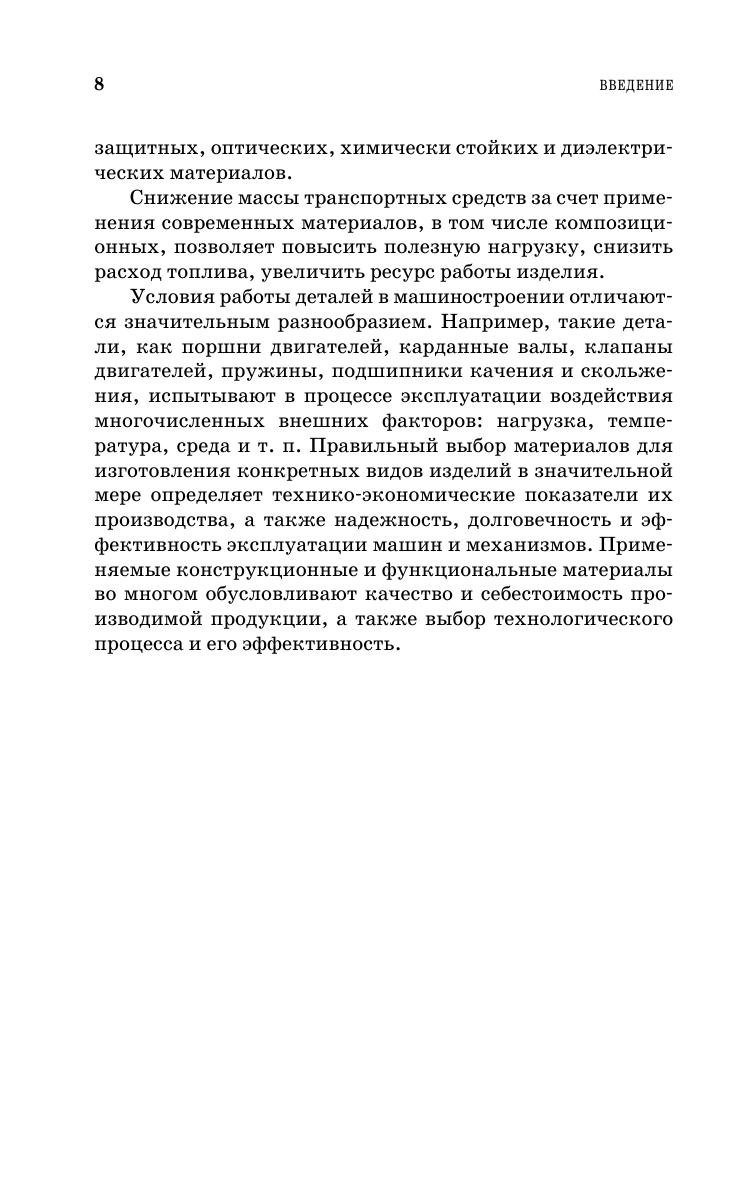 8 ВВЕДЕНИЕ

защитных, оптических, химически стойких и диэлектрических материалов.

Снижение массы транспортных средств за счет применения современных материалов, в том числе композиционных, позволяет повысить полезную нагрузку, снизить расход топлива, увеличить ресурс работы изделия.

Условия работы деталей в машиностроении отличаются значительным разнообразием. Например, такие детали, как поршни двигателей, карданные валы, клапаны двигателей, пружины, подшипники качения и скольжения, испытывают в процессе эксплуатации воздействия многочисленных внешних факторов: нагрузка, температура, среда и т. п. Правильный выбор материалов для изготовления конкретных видов изделий в значительной мере определяет технико-экономические показатели их производства, а также надежность, долговечность и эффективность эксплуатации машин и механизмов. Применяемые конструкционные и функциональные материалы во многом обусловливают качество и себестоимость производимой продукции, а также выбор технологического процесса и его эффективность.